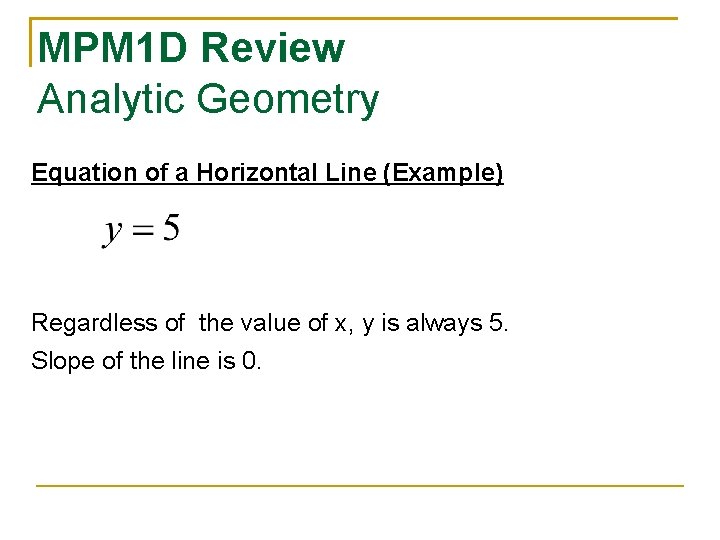 MPM1D Review
Analytic Geometry

Equation of a Horizontal Line (Example)

$y = 5$

Regardless of the value of x, y is always 5.

Slope of the line is 0.